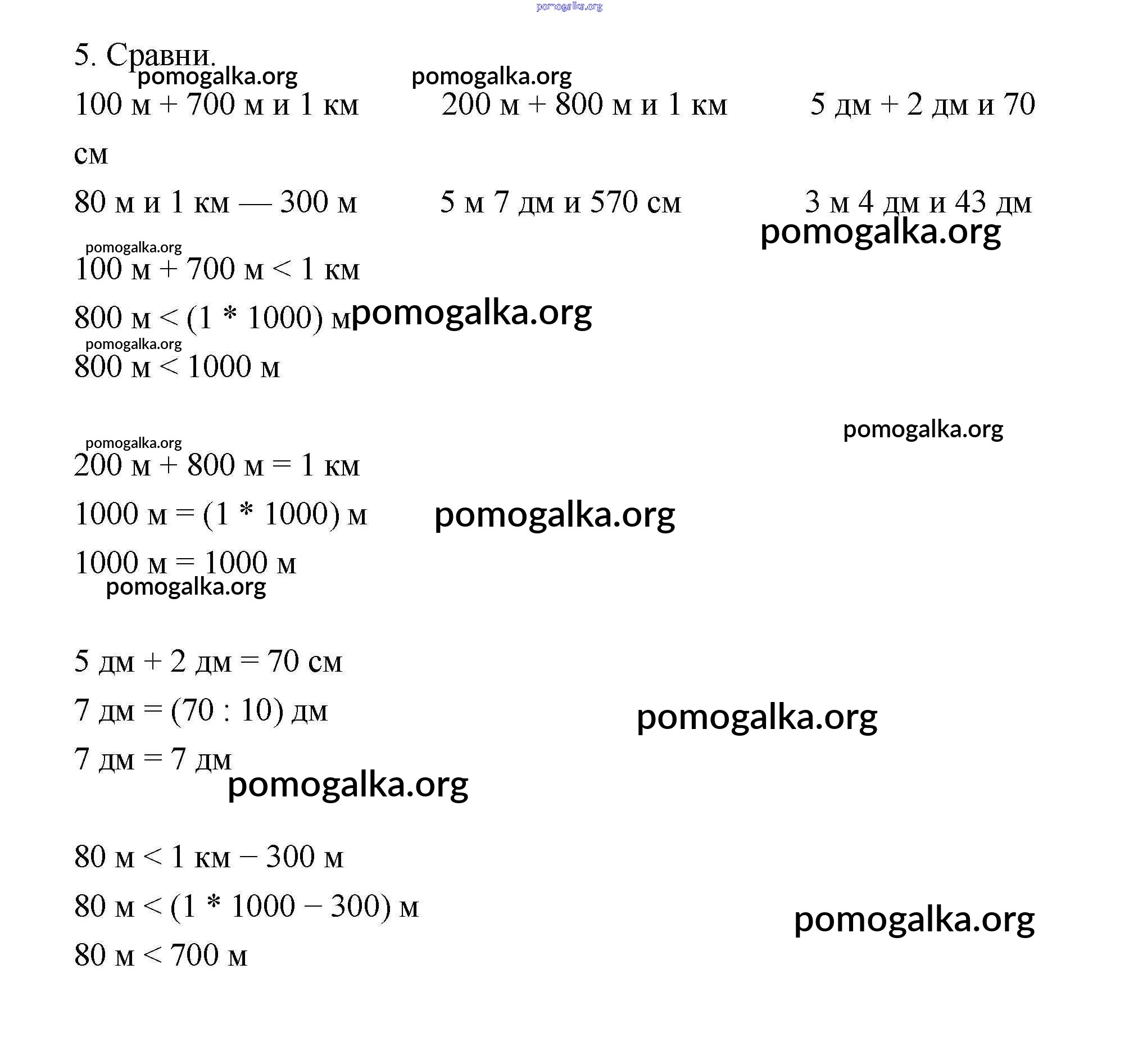 pomogalka.org

5. Сравни.

pomogalka.org pomogalka.org

100 м + 700 м и 1 км 200 м + 800 м и 1 км 5 дм + 2 дм и 70 см

80 м и 1 км — 300 м 5 м 7 дм и 570 см 3 м 4 дм и 43 дм

pomogalka.org

pomogalka.org

100 м + 700 м < 1 км

800 м < (1 * 1000) м pomogalka.org

pomogalka.org

800 м < 1000 м

pomogalka.org

pomogalka.org

200 м + 800 м = 1 км

1000 м = (1 * 1000) м pomogalka.org

1000 м = 1000 м

pomogalka.org

5 дм + 2 дм = 70 см

7 дм = (70 : 10) дм pomogalka.org

7 дм = 7 дм

pomogalka.org

80 м < 1 км – 300 м

80 м < (1 * 1000 – 300) м pomogalka.org

80 м < 700 м